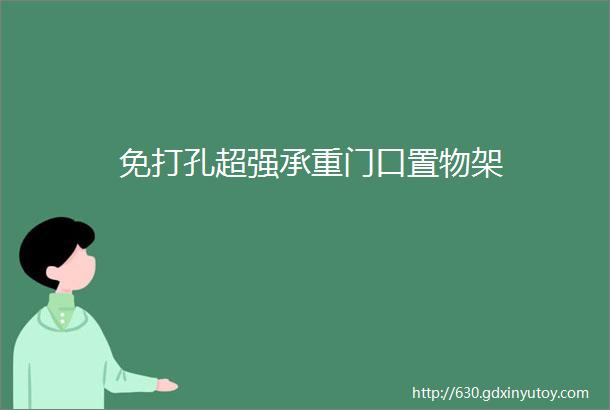 免打孔超强承重门口置物架

http://630.gdxinyutoy.com